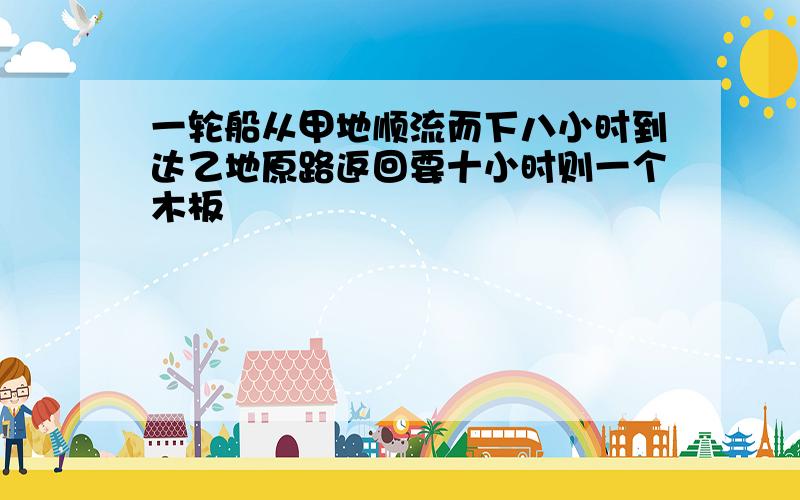 一轮船从甲地顺流而下八小时到达乙地原路返回要十小时则一个木板